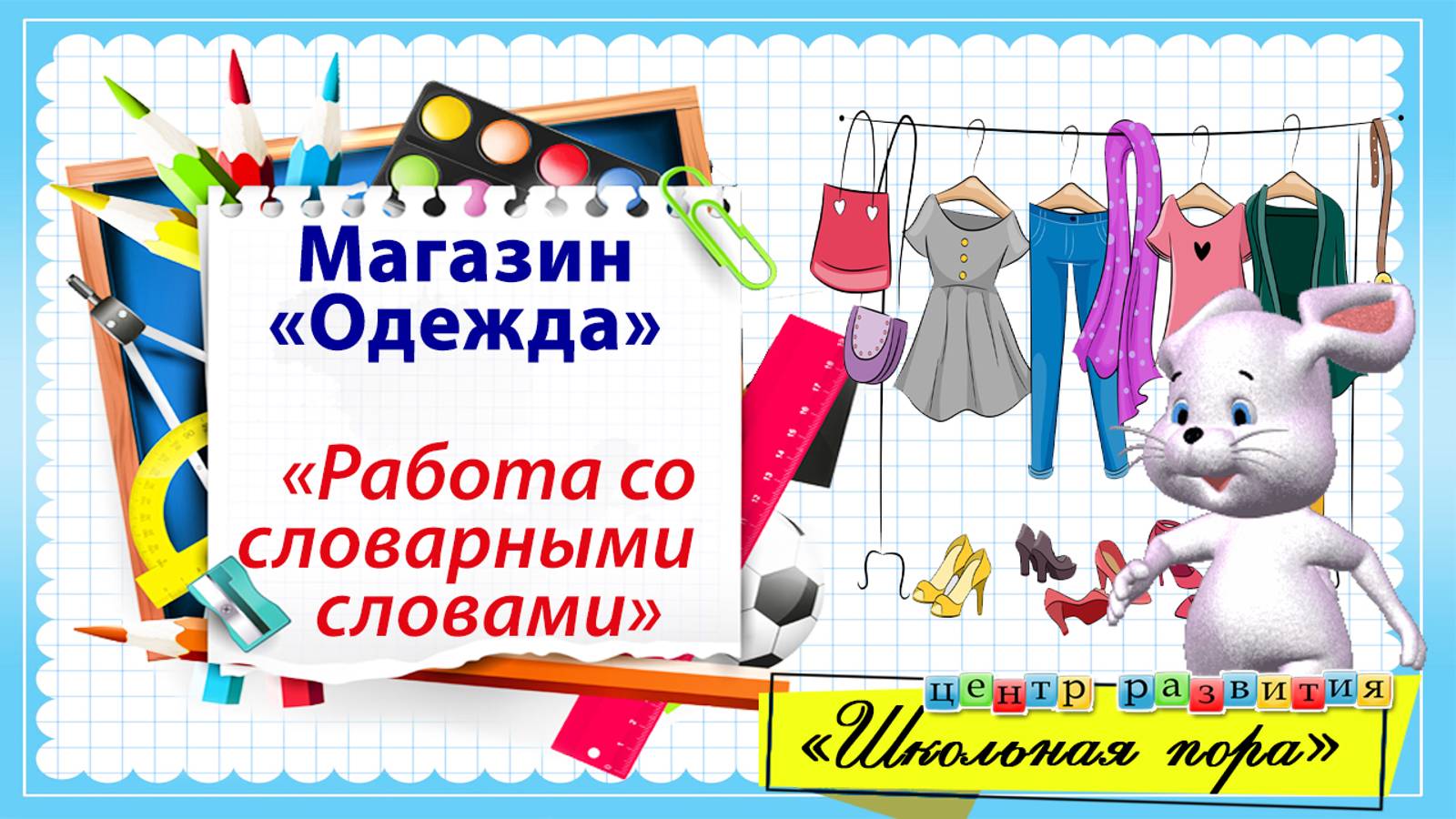 Магазин «Одежда»

«Работа со словарными словами»

центр развития
«Школьная пора»